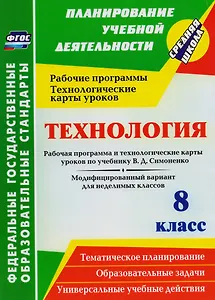 ФГОС

ФЕДЕРАЛЬНЫЕ ГОСУДАРСТВЕННЫЕ ОБРАЗОВАТЕЛЬНЫЕ СТАНДАРТЫ

ПЛАНИРОВАНИЕ УЧЕБНОЙ ДЕЯТЕЛЬНОСТИ

СРЕДНЯЯ ШКОЛА

Рабочие программы
Технологические карты уроков

ТЕХНОЛОГИЯ

Рабочая программа и технологические карты уроков по учебнику В. Д. Симоненко

Модифицированный вариант для неделимых классов

8 класс

Тематическое планирование

Образовательные задачи

Универсальные учебные действия